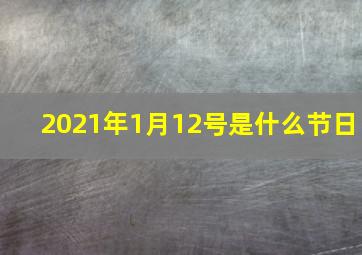 2021年1月12号是什么节日